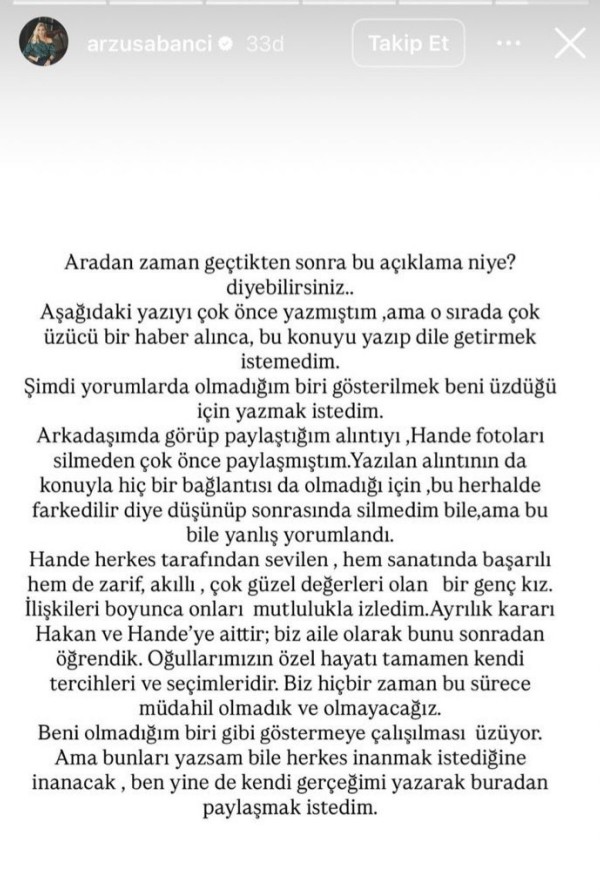 arzusabanci 33d Takip Et

Aradan zaman geçtikten sonra bu açıklama niye? diyebilirsiniz..
Aşağıdaki yazıyı çok önce yazmıştım ,ama o sırada çok üzücü bir haber alınca, bu konuyu yazıp dile getirmek istemedim.
Şimdi yorumlarda olmadığım biri gösterilmek beni üzdüğü için yazmak istedim.
Arkadaşımda görüp paylaştığım alıntıyı ,Hande fotoları silmeden çok önce paylaşmıştım.Yazılan alıntının da konuyla hiç bir bağlantısı da olmadığı için ,bu herhalde farkedilir diye düşünüp sonrasında silmedim bile,ama bu bile yanlış yorumlandı.
Hande herkes tarafından sevilen , hem sanatında başarılı hem de zarif, akıllı , çok güzel değerleri olan bir genç kız. İlişkileri boyunca onları mutlulukla izledim.Ayrılık kararı Hakan ve Hande'ye aittir; biz aile olarak bunu sonradan öğrendik. Oğullarımızın özel hayatı tamamen kendi tercihleri ve seçimleridir. Biz hiçbir zaman bu sürece müdahil olmadık ve olmayacağız.
Beni olmadığım biri gibi göstermeye çalışılması üzüyor. Ama bunları yazsam bile herkes inanmak istediğine inanacak , ben yine de kendi gerçeğimi yazarak buradan paylaşmak istedim.